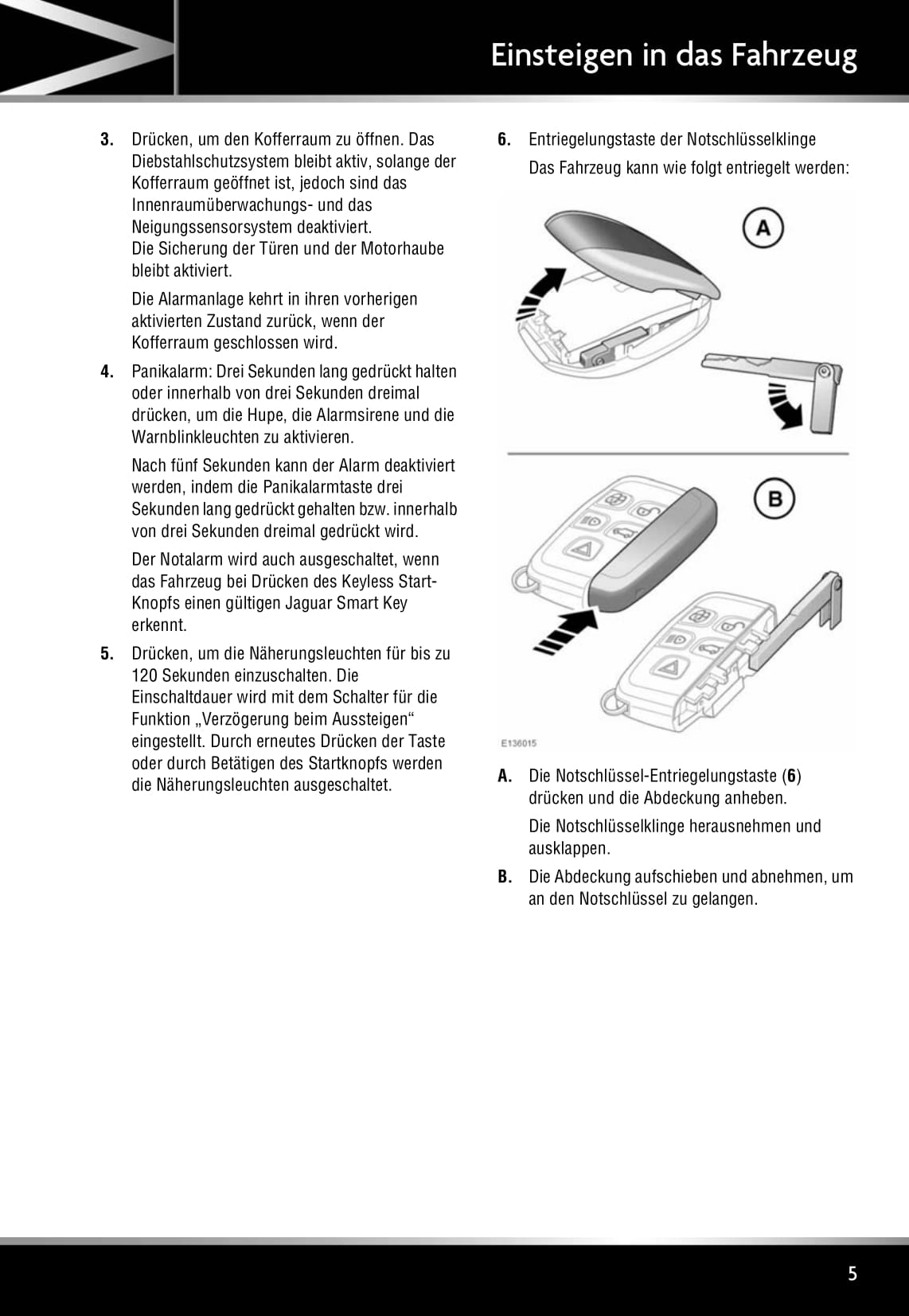 Einsteigen in das Fahrzeug

3. Drücken, um den Kofferraum zu öffnen. Das Diebstahlschutzsystem bleibt aktiv, solange der Kofferraum geöffnet ist, jedoch sind das Innenraumüberwachungs- und das Neigungssensorsystem deaktiviert.
Die Sicherung der Türen und der Motorhaube bleibt aktiviert.

Die Alarmanlage kehrt in ihren vorherigen aktivierten Zustand zurück, wenn der Kofferraum geschlossen wird.

4. Panikalarm: Drei Sekunden lang gedrückt halten oder innerhalb von drei Sekunden dreimal drücken, um die Hupe, die Alarmsirene und die Warnblinkleuchten zu aktivieren.

Nach fünf Sekunden kann der Alarm deaktiviert werden, indem die Panikalarmtaste drei Sekunden lang gedrückt gehalten bzw. innerhalb von drei Sekunden dreimal gedrückt wird.

Der Notalarm wird auch ausgeschaltet, wenn das Fahrzeug bei Drücken des Keyless Start-Knopfs einen gültigen Jaguar Smart Key erkennt.

5. Drücken, um die Näherungsleuchten für bis zu 120 Sekunden einzuschalten. Die Einschaltdauer wird mit dem Schalter für die Funktion „Verzögerung beim Aussteigen“ eingestellt. Durch erneutes Drücken der Taste oder durch Betätigen des Startknopfs werden die Näherungsleuchten ausgeschaltet.

6. Entriegelungstaste der Notschlüsselklinge

Das Fahrzeug kann wie folgt entriegelt werden:

A

B

E136015

A. Die Notschlüssel-Entriegelungstaste (6) drücken und die Abdeckung anheben.

Die Notschlüsselklinge herausnehmen und ausklappen.

B. Die Abdeckung aufschieben und abnehmen, um an den Notschlüssel zu gelangen.

5